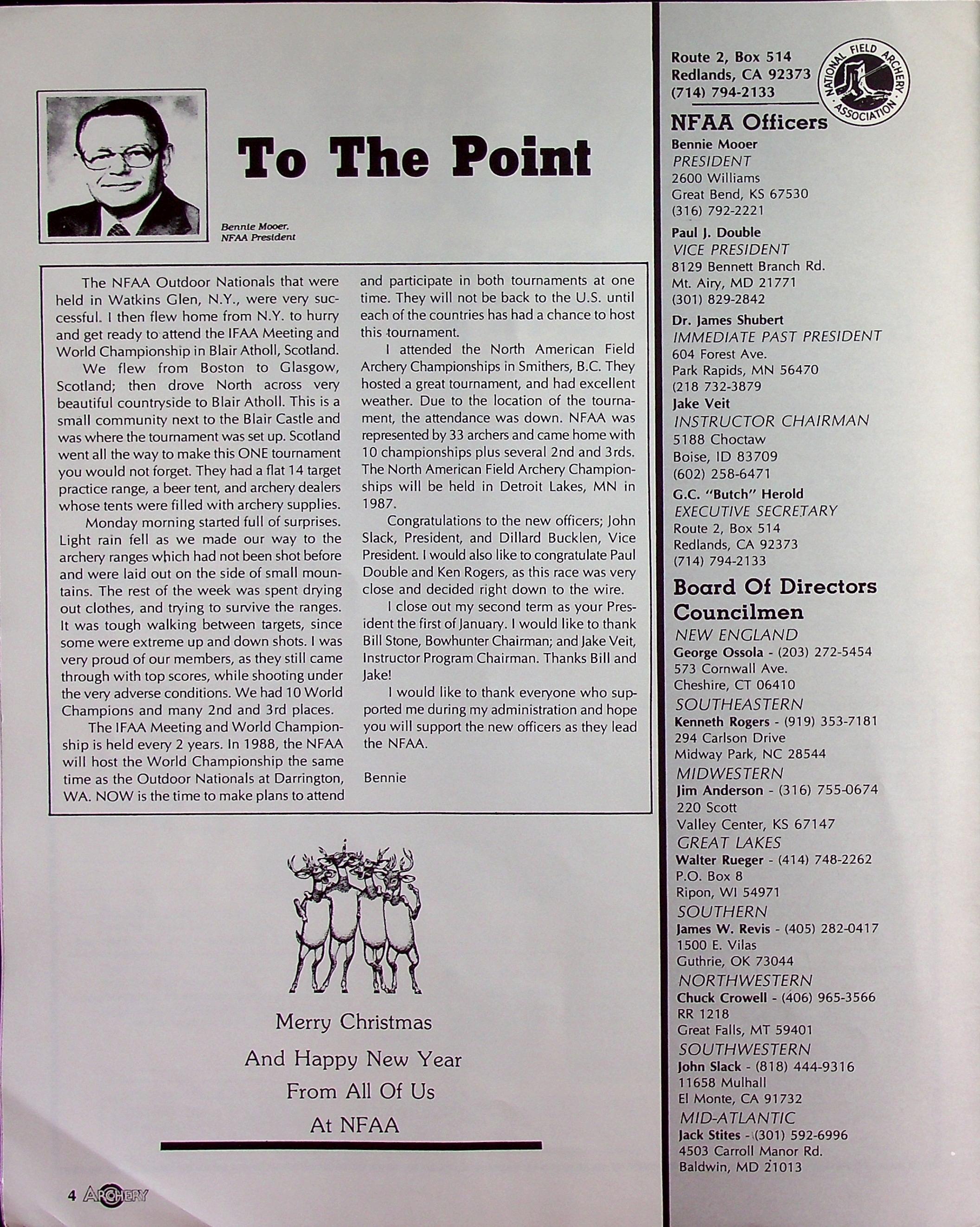 To The Point

Bennie Mooer, NFAA President

The NFAA Outdoor Nationals that were held in Watkins Glen, N.Y., were very successful. I then flew home from N.Y. to hurry and get ready to attend the IFAA Meeting and World Championship in Blair Atholl, Scotland.

We flew from Boston to Glasgow, Scotland; then drove North across very beautiful countryside to Blair Atholl. This is a small community next to the Blair Castle and was where the tournament was set up. Scotland went all the way to make this ONE tournament you would not forget. They had a flat 14 target practice range, a beer tent, and archery dealers whose tents were filled with archery supplies.

Monday morning started full of surprises. Light rain fell as we made our way to the archery ranges which had not been shot before and were laid out on the side of small mountains. The rest of the week was spent drying out clothes, and trying to survive the ranges. It was tough walking between targets, since some were extreme up and down shots. I was very proud of our members, as they still came through with top scores, while shooting under the very adverse conditions. We had 10 World Champions and many 2nd and 3rd places.

The IFAA Meeting and World Championship is held every 2 years. In 1988, the NFAA will host the World Championship the same time as the Outdoor Nationals at Darrington, WA. NOW is the time to make plans to attend and participate in both tournaments at one time. They will not be back to the U.S. until each of the countries has had a chance to host this tournament.

I attended the North American Field Archery Championships in Smithers, B.C. They hosted a great tournament, and had excellent weather. Due to the location of the tournament, the attendance was down. NFAA was represented by 33 archers and came home with 10 championships plus several 2nd and 3rds. The North American Field Archery Championships will be held in Detroit Lakes, MN in 1987.

Congratulations to the new officers; John Slack, President, and Dillard Bucklen, Vice President. I would also like to congratulate Paul Double and Ken Rogers, as this race was very close and decided right down to the wire.

I close out my second term as your President the first of January. I would like to thank Bill Stone, Bowhunter Chairman; and Jake Veit, Instructor Program Chairman. Thanks Bill and Jake!

I would like to thank everyone who supported me during my administration and hope you will support the new officers as they lead the NFAA.

Bennie

Merry Christmas
And Happy New Year
From All Of Us
At NFAA

4 ARCHERY

Route 2, Box 514
Redlands, CA 92373
(714) 794-2133

NATIONAL FIELD ARCHERY ASSOCIATION

NFAA Officers
Bennie Mooer
PRESIDENT
2600 Williams
Great Bend, KS 67530
(316) 792-2221
Paul J. Double
VICE PRESIDENT
8129 Bennett Branch Rd.
Mt. Airy, MD 21771
(301) 829-2842
Dr. James Shubert
IMMEDIATE PAST PRESIDENT
604 Forest Ave.
Park Rapids, MN 56470
(218 732-3879
Jake Veit
INSTRUCTOR CHAIRMAN
5188 Choctaw
Boise, ID 83709
(602) 258-6471
G.C. "Butch" Herold
EXECUTIVE SECRETARY
Route 2, Box 514
Redlands, CA 92373
(714) 794-2133

Board Of Directors
Councilmen
NEW ENGLAND
George Ossola - (203) 272-5454
573 Cornwall Ave.
Cheshire, CT 06410
SOUTHEASTERN
Kenneth Rogers - (919) 353-7181
294 Carlson Drive
Midway Park, NC 28544
MIDWESTERN
Jim Anderson - (316) 755-0674
220 Scott
Valley Center, KS 67147
GREAT LAKES
Walter Rueger - (414) 748-2262
P.O. Box 8
Ripon, WI 54971
SOUTHERN
James W. Revis - (405) 282-0417
1500 E. Vilas
Guthrie, OK 73044
NORTHWESTERN
Chuck Crowell - (406) 965-3566
RR 1218
Great Falls, MT 59401
SOUTHWESTERN
John Slack - (818) 444-9316
11658 Mulhall
El Monte, CA 91732
MID-ATLANTIC
Jack Stites - (301) 592-6996
4503 Carroll Manor Rd.
Baldwin, MD 21013